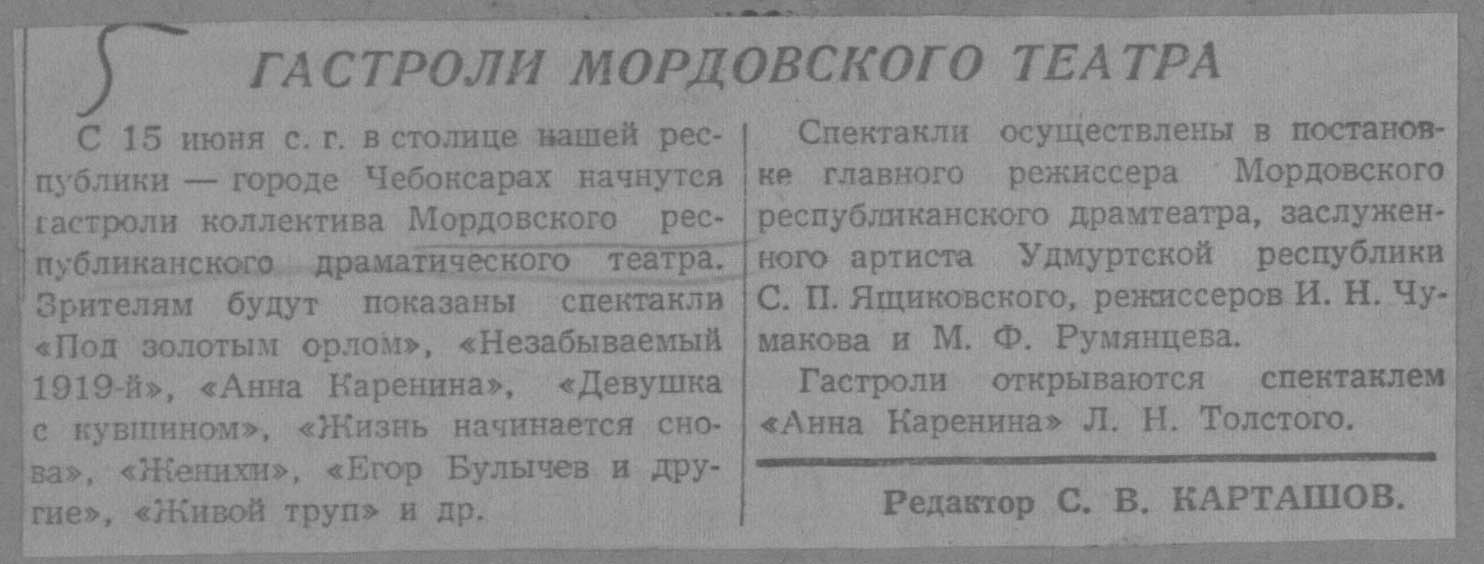 ГАСТРОЛИ МОРДОВСКОГО ТЕАТРА

С 15 июня с. г. в столице нашей республики — городе Чебоксарах начнутся гастроли коллектива Мордовского республиканского драматического театра. Зрителям будут показаны спектакли «Под золотым орлом», «Незабываемый 1919-й», «Анна Каренина», «Девушка с кувшином», «Жизнь начинается снова», «Женихи», «Егор Булычев и другие», «Живой труп» и др.

Спектакли осуществлены в постановке главного режиссера Мордовского республиканского драмтеатра, заслуженного артиста Удмуртской республики С. П. Ящиковского, режиссеров И. Н. Чумакова и М. Ф. Румянцева.

Гастроли открываются спектаклем «Анна Каренина» Л. Н. Толстого.

Редактор С. В. КАРТАШОВ.